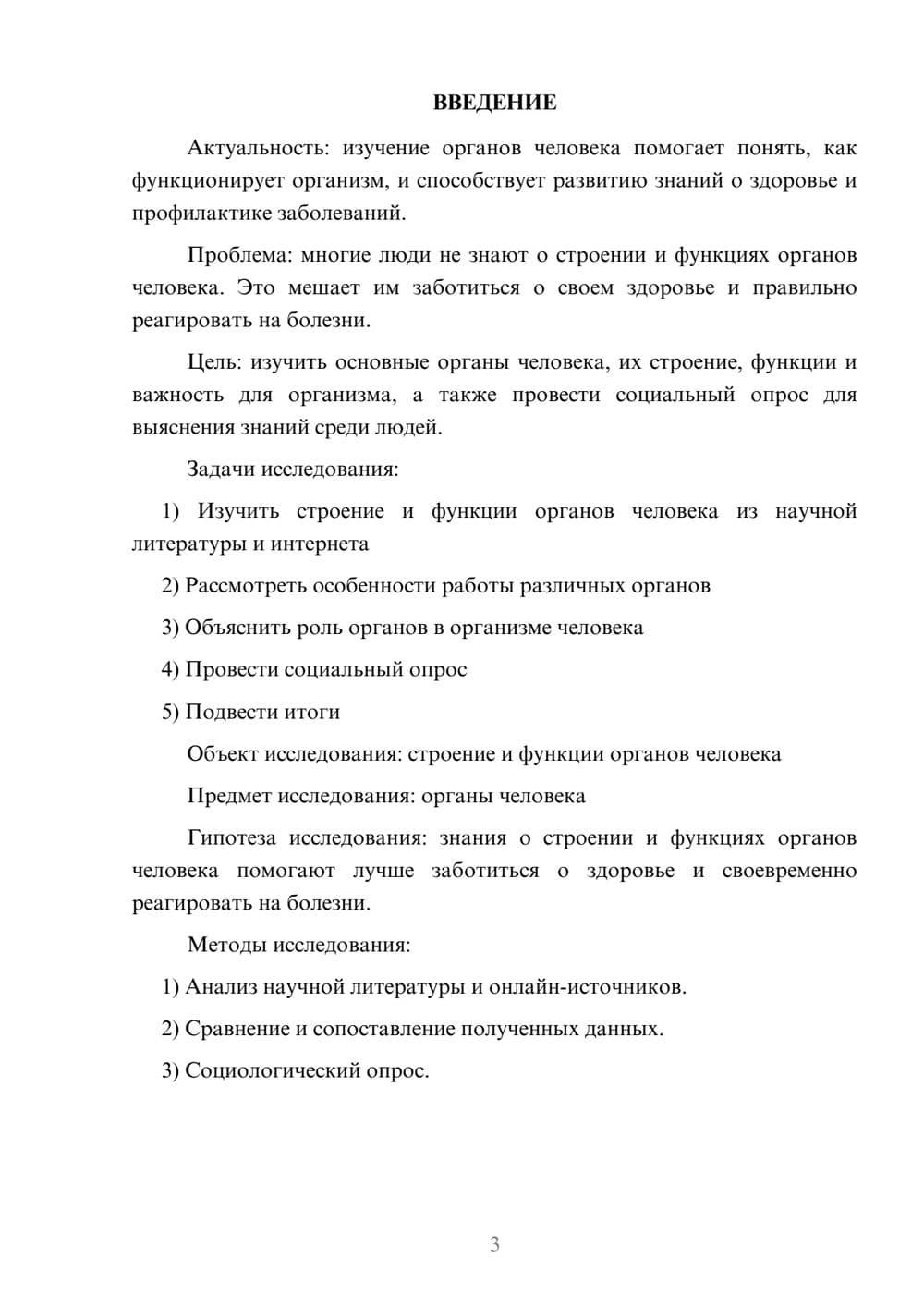 ВВЕДЕНИЕ

Актуальность: изучение органов человека помогает понять, как функционирует организм, и способствует развитию знаний о здоровье и профилактике заболеваний.

Проблема: многие люди не знают о строении и функциях органов человека. Это мешает им заботиться о своем здоровье и правильно реагировать на болезни.

Цель: изучить основные органы человека, их строение, функции и важность для организма, а также провести социальный опрос для выяснения знаний среди людей.

Задачи исследования:

1) Изучить строение и функции органов человека из научной литературы и интернета

2) Рассмотреть особенности работы различных органов

3) Объяснить роль органов в организме человека

4) Провести социальный опрос

5) Подвести итоги

Объект исследования: строение и функции органов человека

Предмет исследования: органы человека

Гипотеза исследования: знания о строении и функциях органов человека помогают лучше заботиться о здоровье и своевременно реагировать на болезни.

Методы исследования:

1) Анализ научной литературы и онлайн-источников.

2) Сравнение и сопоставление полученных данных.

3) Социологический опрос.

3